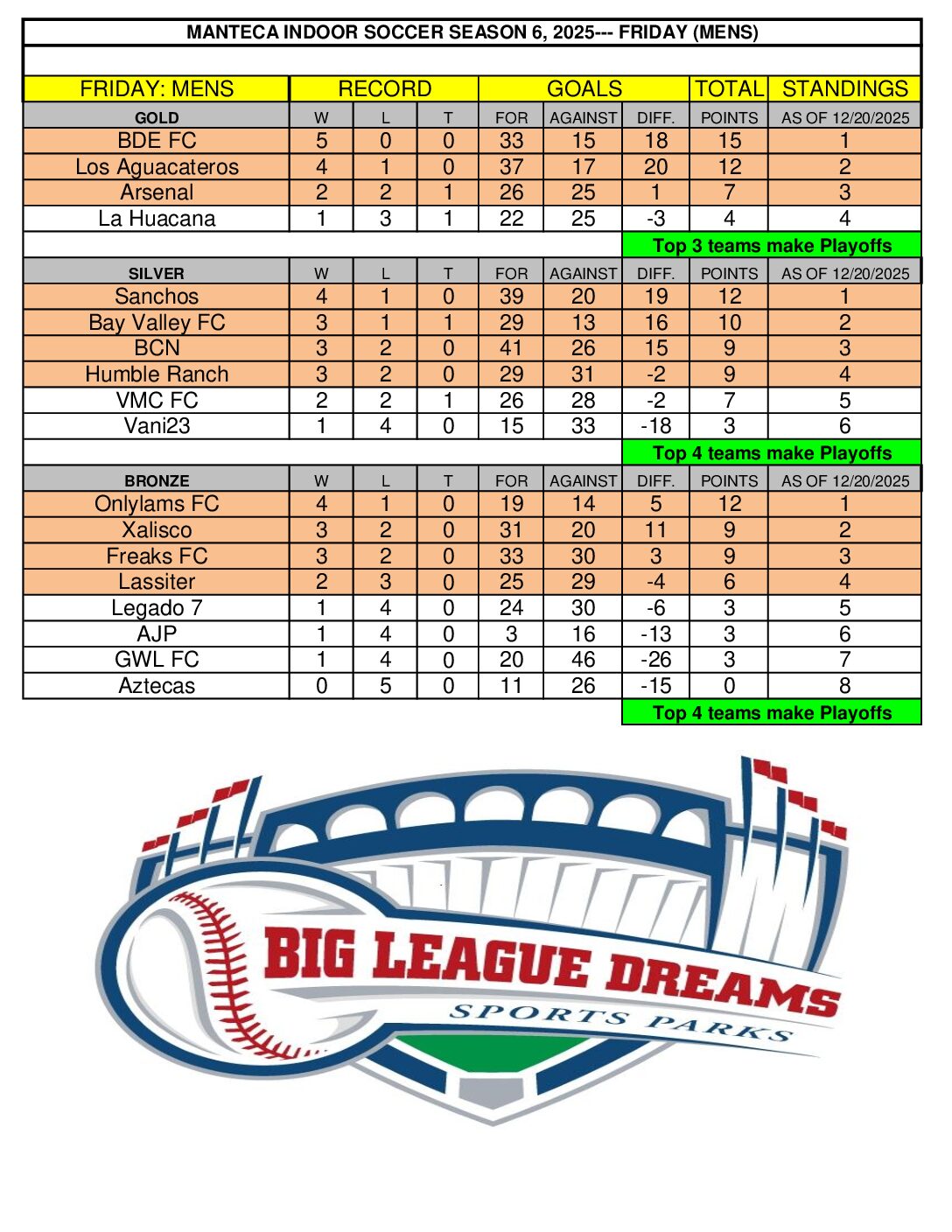 MANTECA INDOOR SOCCER SEASON 6, 2025--- FRIDAY (MENS)

| FRIDAY: MENS | RECORD | | | GOALS | | | TOTAL | STANDINGS |
|---|---|---|---|---|---|---|---|---|
| GOLD | W | L | T | FOR | AGAINST | DIFF. | POINTS | AS OF 12/20/2025 |
| BDE FC | 5 | 0 | 0 | 33 | 15 | 18 | 15 | 1 |
| Los Aguacateros | 4 | 1 | 0 | 37 | 17 | 20 | 12 | 2 |
| Arsenal | 2 | 2 | 1 | 26 | 25 | 1 | 7 | 3 |
| La Huacana | 1 | 3 | 1 | 22 | 25 | -3 | 4 | 4 |
| | | | | | | Top 3 teams make Playoffs | | |
| SILVER | W | L | T | FOR | AGAINST | DIFF. | POINTS | AS OF 12/20/2025 |
| Sanchos | 4 | 1 | 0 | 39 | 20 | 19 | 12 | 1 |
| Bay Valley FC | 3 | 1 | 1 | 29 | 13 | 16 | 10 | 2 |
| BCN | 3 | 2 | 0 | 41 | 26 | 15 | 9 | 3 |
| Humble Ranch | 3 | 2 | 0 | 29 | 31 | -2 | 9 | 4 |
| VMC FC | 2 | 2 | 1 | 26 | 28 | -2 | 7 | 5 |
| Vani23 | 1 | 4 | 0 | 15 | 33 | -18 | 3 | 6 |
| | | | | | | Top 4 teams make Playoffs | | |
| BRONZE | W | L | T | FOR | AGAINST | DIFF. | POINTS | AS OF 12/20/2025 |
| Onlylams FC | 4 | 1 | 0 | 19 | 14 | 5 | 12 | 1 |
| Xalisco | 3 | 2 | 0 | 31 | 20 | 11 | 9 | 2 |
| Freaks FC | 3 | 2 | 0 | 33 | 30 | 3 | 9 | 3 |
| Lassiter | 2 | 3 | 0 | 25 | 29 | -4 | 6 | 4 |
| Legado 7 | 1 | 4 | 0 | 24 | 30 | -6 | 3 | 5 |
| AJP | 1 | 4 | 0 | 3 | 16 | -13 | 3 | 6 |
| GWL FC | 1 | 4 | 0 | 20 | 46 | -26 | 3 | 7 |
| Aztecas | 0 | 5 | 0 | 11 | 26 | -15 | 0 | 8 |
| | | | | | | Top 4 teams make Playoffs | | |

BIG LEAGUE DREAMS
SPORTS PARKS